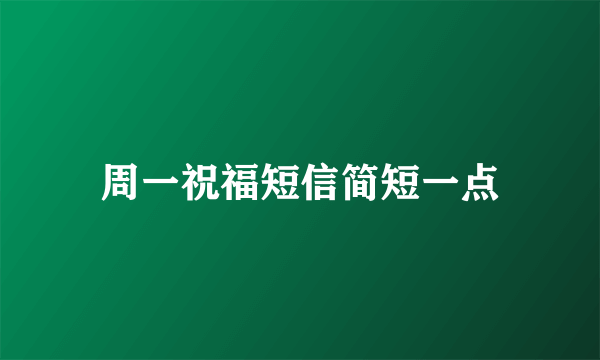 周一祝福短信简短一点